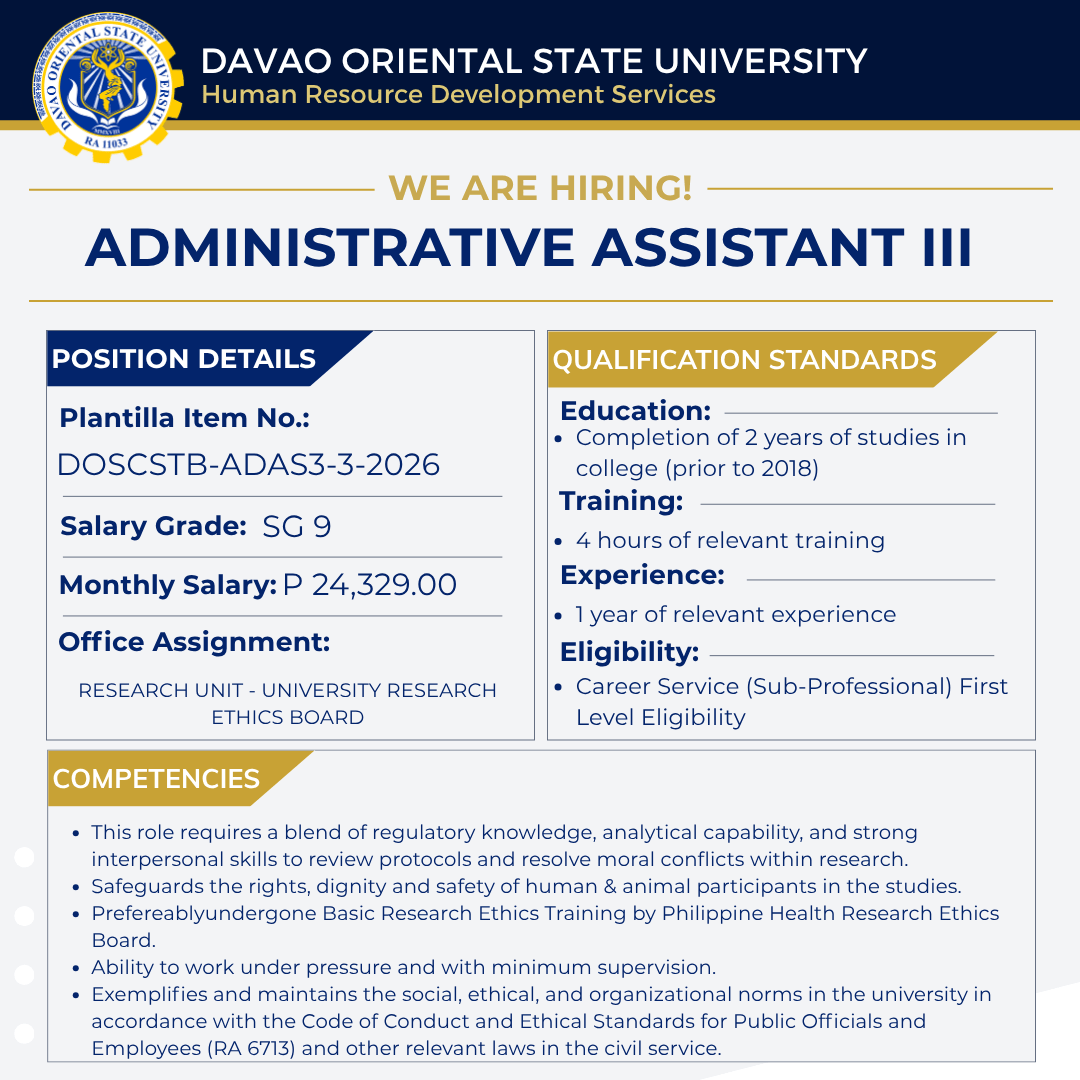 DAVAO ORIENTAL STATE UNIVERSITY
RA 11033

DAVAO ORIENTAL STATE UNIVERSITY
Human Resource Development Services

WE ARE HIRING!
ADMINISTRATIVE ASSISTANT III

POSITION DETAILS

Plantilla Item No.:
DOSCSTB-ADAS3-3-2026

Salary Grade: SG 9

Monthly Salary: P 24,329.00

Office Assignment:
RESEARCH UNIT - UNIVERSITY RESEARCH ETHICS BOARD

QUALIFICATION STANDARDS

Education:
- Completion of 2 years of studies in college (prior to 2018)

Training:
- 4 hours of relevant training

Experience:
- 1 year of relevant experience

Eligibility:
- Career Service (Sub-Professional) First Level Eligibility

COMPETENCIES

- This role requires a blend of regulatory knowledge, analytical capability, and strong interpersonal skills to review protocols and resolve moral conflicts within research.
- Safeguards the rights, dignity and safety of human & animal participants in the studies.
- Prefereablyundergone Basic Research Ethics Training by Philippine Health Research Ethics Board.
- Ability to work under pressure and with minimum supervision.
- Exemplifies and maintains the social, ethical, and organizational norms in the university in accordance with the Code of Conduct and Ethical Standards for Public Officials and Employees (RA 6713) and other relevant laws in the civil service.